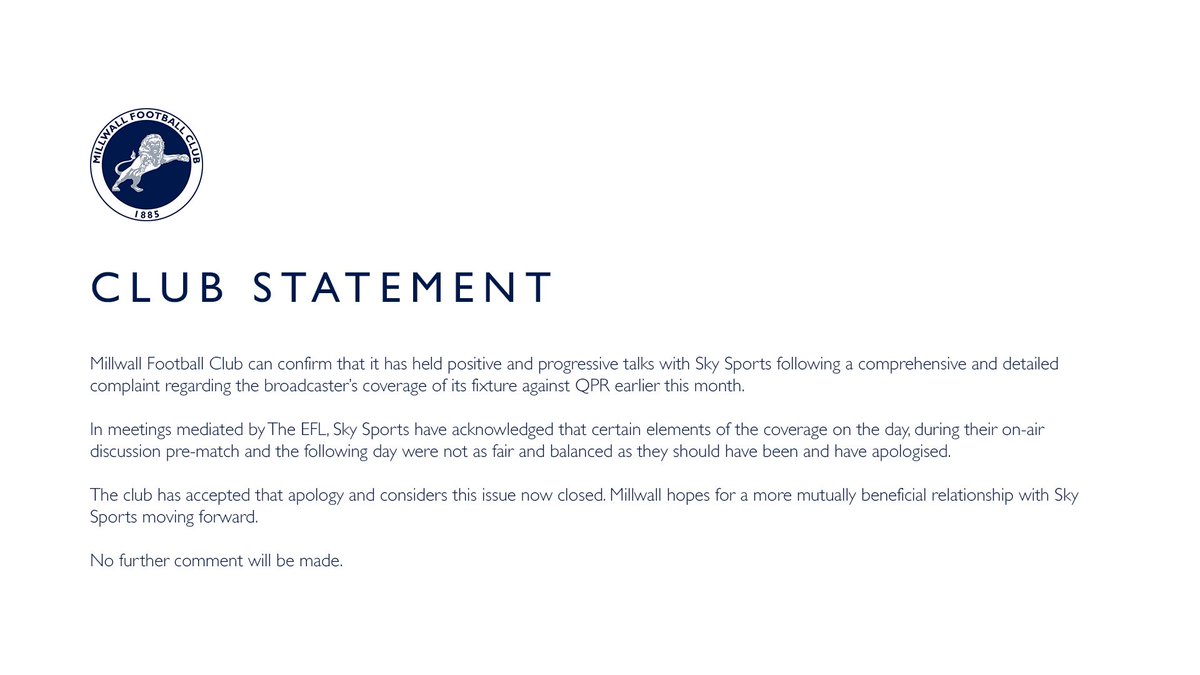 MILLWALL FOOTBALL CLUB
1885

CLUB STATEMENT

Millwall Football Club can confirm that it has held positive and progressive talks with Sky Sports following a comprehensive and detailed complaint regarding the broadcaster's coverage of its fixture against QPR earlier this month.

In meetings mediated by The EFL, Sky Sports have acknowledged that certain elements of the coverage on the day, during their on-air discussion pre-match and the following day were not as fair and balanced as they should have been and have apologised.

The club has accepted that apology and considers this issue now closed. Millwall hopes for a more mutually beneficial relationship with Sky Sports moving forward.

No further comment will be made.